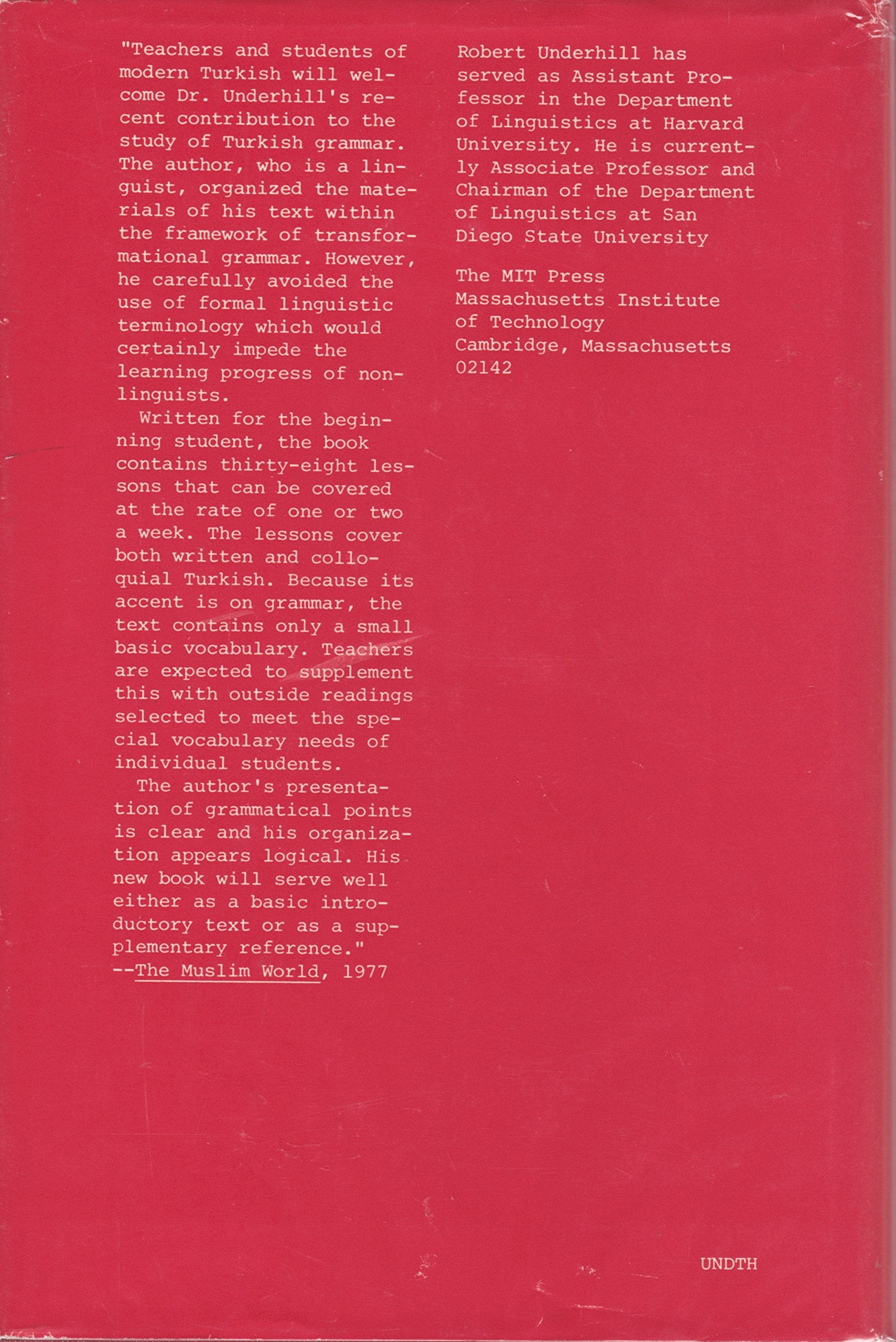 "Teachers and students of modern Turkish will welcome Dr. Underhill's recent contribution to the study of Turkish grammar. The author, who is a linguist, organized the materials of his text within the framework of transformational grammar. However, he carefully avoided the use of formal linguistic terminology which would certainly impede the learning progress of nonlinguists.

Written for the beginning student, the book contains thirty-eight lessons that can be covered at the rate of one or two a week. The lessons cover both written and colloquial Turkish. Because its accent is on grammar, the text contains only a small basic vocabulary. Teachers are expected to supplement this with outside readings selected to meet the special vocabulary needs of individual students.

The author's presentation of grammatical points is clear and his organization appears logical. His new book will serve well either as a basic introductory text or as a supplementary reference."
--The Muslim World, 1977

Robert Underhill has served as Assistant Professor in the Department of Linguistics at Harvard University. He is currently Associate Professor and Chairman of the Department of Linguistics at San Diego State University

The MIT Press
Massachusetts Institute of Technology
Cambridge, Massachusetts 02142

UNDTH